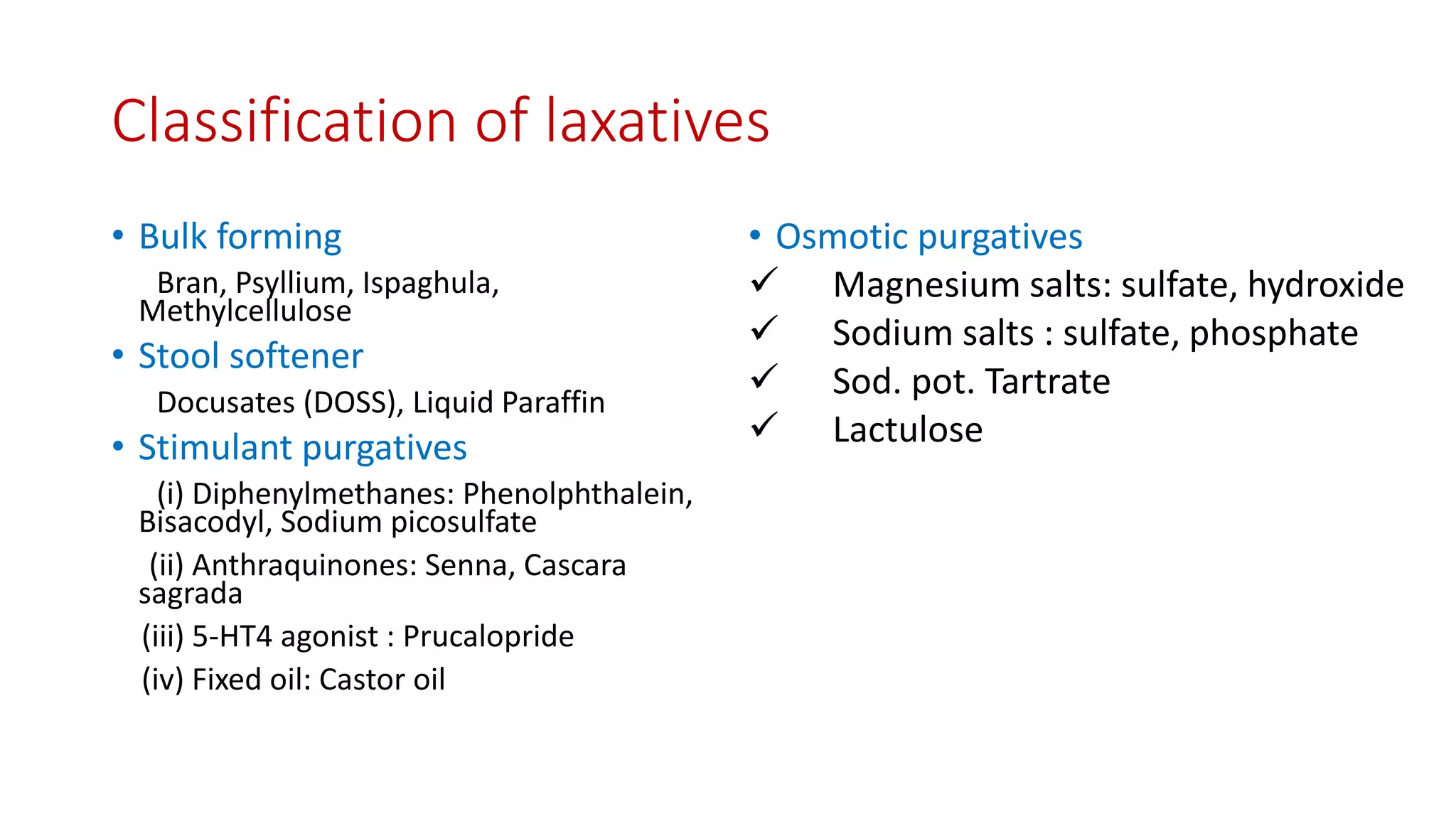 Classification of laxatives

• Bulk forming

Bran, Psyllium, Ispaghula, Methylcellulose

• Stool softener

Docusates (DOSS), Liquid Paraffin

• Stimulant purgatives

(i) Diphenylmethanes: Phenolphthalein, Bisacodyl, Sodium picosulfate

(ii) Anthraquinones: Senna, Cascara sagrada

(iii) 5-HT4 agonist : Prucalopride

(iv) Fixed oil: Castor oil

• Osmotic purgatives

✓ Magnesium salts: sulfate, hydroxide

✓ Sodium salts : sulfate, phosphate

✓ Sod. pot. Tartrate

✓ Lactulose